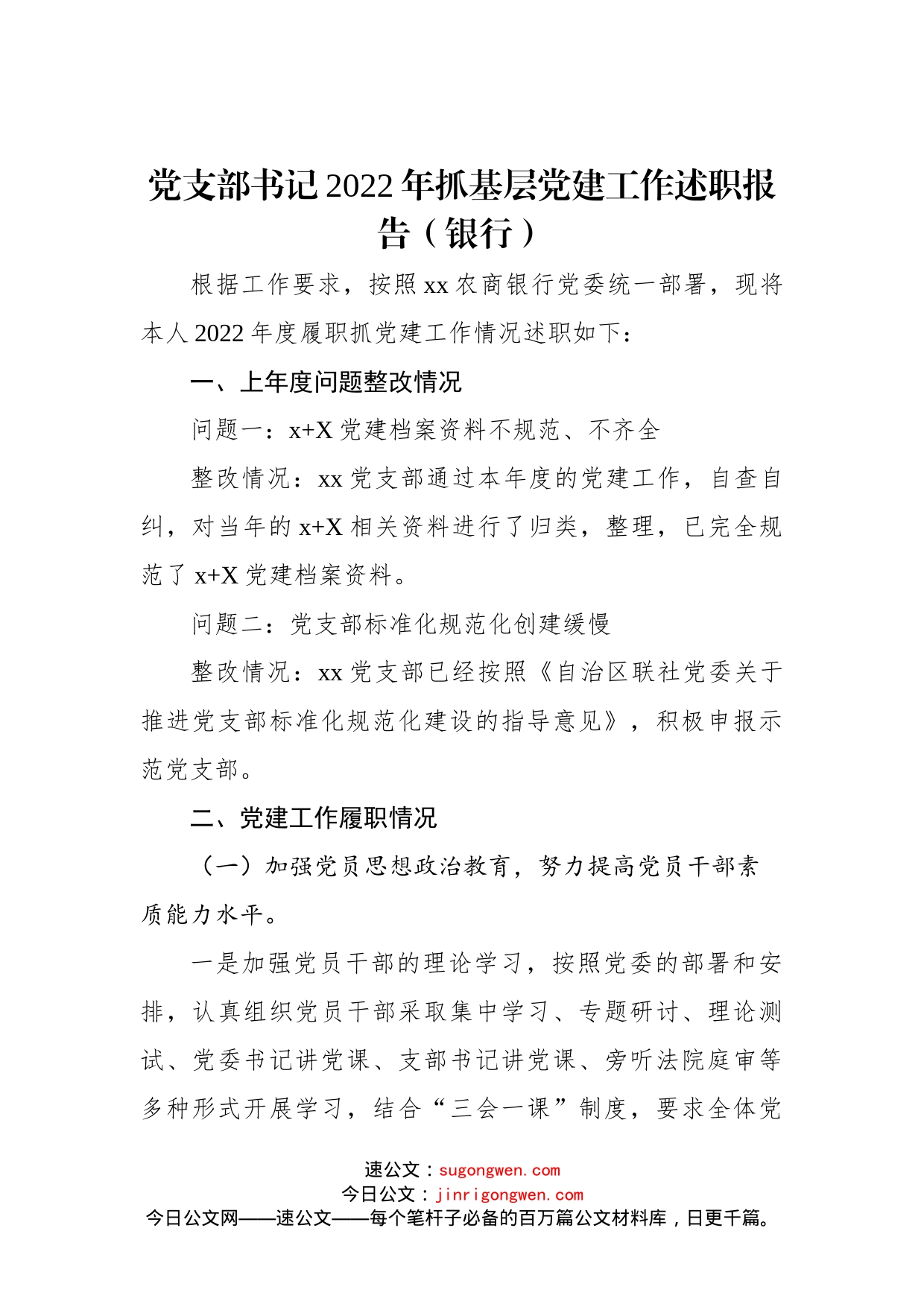 党支部书记2022年抓基层党建工作述职报告（银行）

根据工作要求，按照xx农商银行党委统一部署，现将本人2022年度履职抓党建工作情况述职如下：

一、上年度问题整改情况

问题一：x+X党建档案资料不规范、不齐全

整改情况：xx党支部通过本年度的党建工作，自查自纠，对当年的x+X相关资料进行了归类，整理，已完全规范了x+X党建档案资料。

问题二：党支部标准化规范化创建缓慢

整改情况：xx党支部已经按照《自治区联社党委关于推进党支部标准化规范化建设的指导意见》，积极申报示范党支部。

二、党建工作履职情况

（一）加强党员思想政治教育，努力提高党员干部素质能力水平。

一是加强党员干部的理论学习，按照党委的部署和安排，认真组织党员干部采取集中学习、专题研讨、理论测试、党委书记讲党课、支部书记讲党课、旁听法院庭审等多种形式开展学习，结合“三会一课”制度，要求全体党

速公文：sugongwen.com
今日公文：jinrigongwen.com
今日公文网——速公文——每个笔杆子必备的百万篇公文材料库，日更千篇。